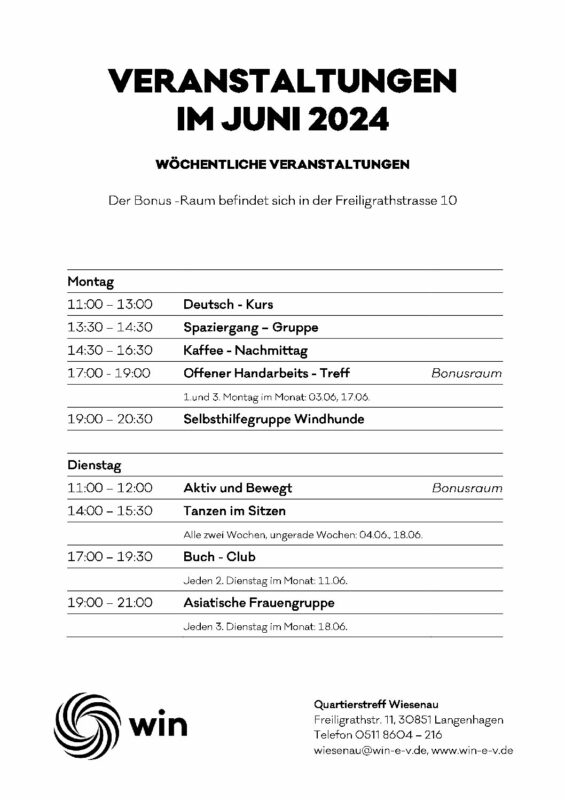 VERANSTALTUNGEN
IM JUNI 2024

WÖCHENTLICHE VERANSTALTUNGEN

Der Bonus -Raum befindet sich in der Freiligrathstrasse 10

| Montag | | |
|---|---|---|
| 11:00 – 13:00 | Deutsch - Kurs | |
| 13:30 – 14:30 | Spaziergang – Gruppe | |
| 14:30 – 16:30 | Kaffee - Nachmittag | |
| 17:00 - 19:00 | Offener Handarbeits - Treff | Bonusraum |
| | 1.und 3. Montag im Monat: 03.06, 17.06. | |
| 19:00 – 20:30 | Selbsthilfegruppe Windhunde | |

| Dienstag | | |
|---|---|---|
| 11:00 – 12:00 | Aktiv und Bewegt | Bonusraum |
| 14:00 – 15:30 | Tanzen im Sitzen | |
| | Alle zwei Wochen, ungerade Wochen: 04.06., 18.06. | |
| 17:00 – 19:30 | Buch - Club | |
| | Jeden 2. Dienstag im Monat: 11.06. | |
| 19:00 – 21:00 | Asiatische Frauengruppe | |
| | Jeden 3. Dienstag im Monat: 18.06. | |

win

Quartierstreff Wiesenau
Freiligrathstr. 11, 30851 Langenhagen
Telefon 0511 8604 – 216
wiesenau@win-e-v.de, www.win-e-v.de